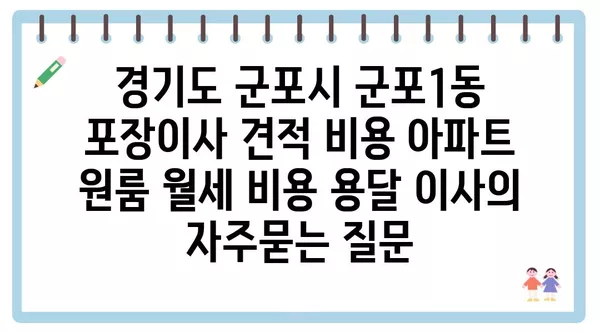 경기도 군포시 군포1동 포장이사 견적 비용 아파트 원룸 월세 비용 용달 이사의 자주묻는 질문